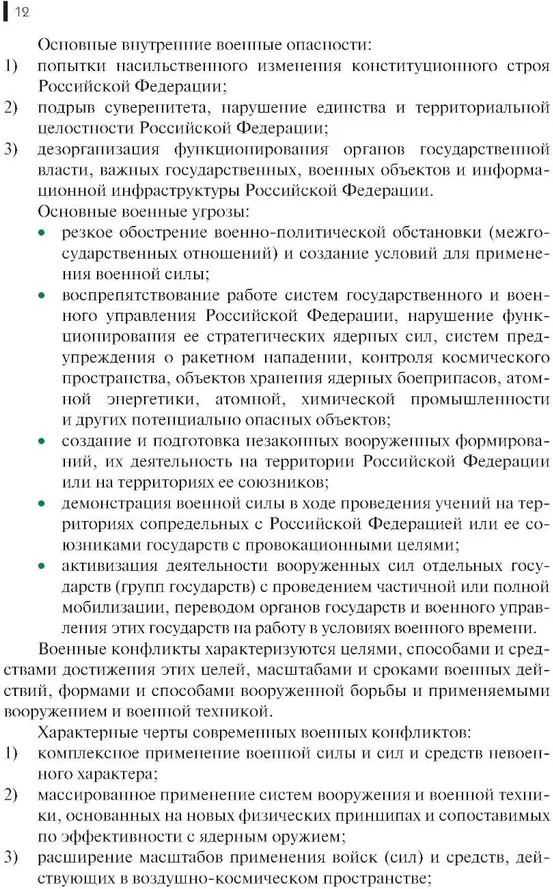 12

Основные внутренние военные опасности:
1) попытки насильственного изменения конституционного строя Российской Федерации;
2) подрыв суверенитета, нарушение единства и территориальной целостности Российской Федерации;
3) дезорганизация функционирования органов государственной власти, важных государственных, военных объектов и информационной инфраструктуры Российской Федерации.

Основные военные угрозы:
• резкое обострение военно-политической обстановки (межгосударственных отношений) и создание условий для применения военной силы;
• воспрепятствование работе систем государственного и военного управления Российской Федерации, нарушение функционирования ее стратегических ядерных сил, систем предупреждения о ракетном нападении, контроля космического пространства, объектов хранения ядерных боеприпасов, атомной энергетики, атомной, химической промышленности и других потенциально опасных объектов;
• создание и подготовка незаконных вооруженных формирований, их деятельность на территории Российской Федерации или на территориях ее союзников;
• демонстрация военной силы в ходе проведения учений на территориях сопредельных с Российской Федерацией или ее союзниками государств с провокационными целями;
• активизация деятельности вооруженных сил отдельных государств (групп государств) с проведением частичной или полной мобилизации, переводом органов государств и военного управления этих государств на работу в условиях военного времени.

Военные конфликты характеризуются целями, способами и средствами достижения этих целей, масштабами и сроками военных действий, формами и способами вооруженной борьбы и применяемыми вооружением и военной техникой.

Характерные черты современных военных конфликтов:
1) комплексное применение военной силы и сил и средств невоенного характера;
2) массированное применение систем вооружения и военной техники, основанных на новых физических принципах и сопоставимых по эффективности с ядерным оружием;
3) расширение масштабов применения войск (сил) и средств, действующих в воздушно-космическом пространстве;